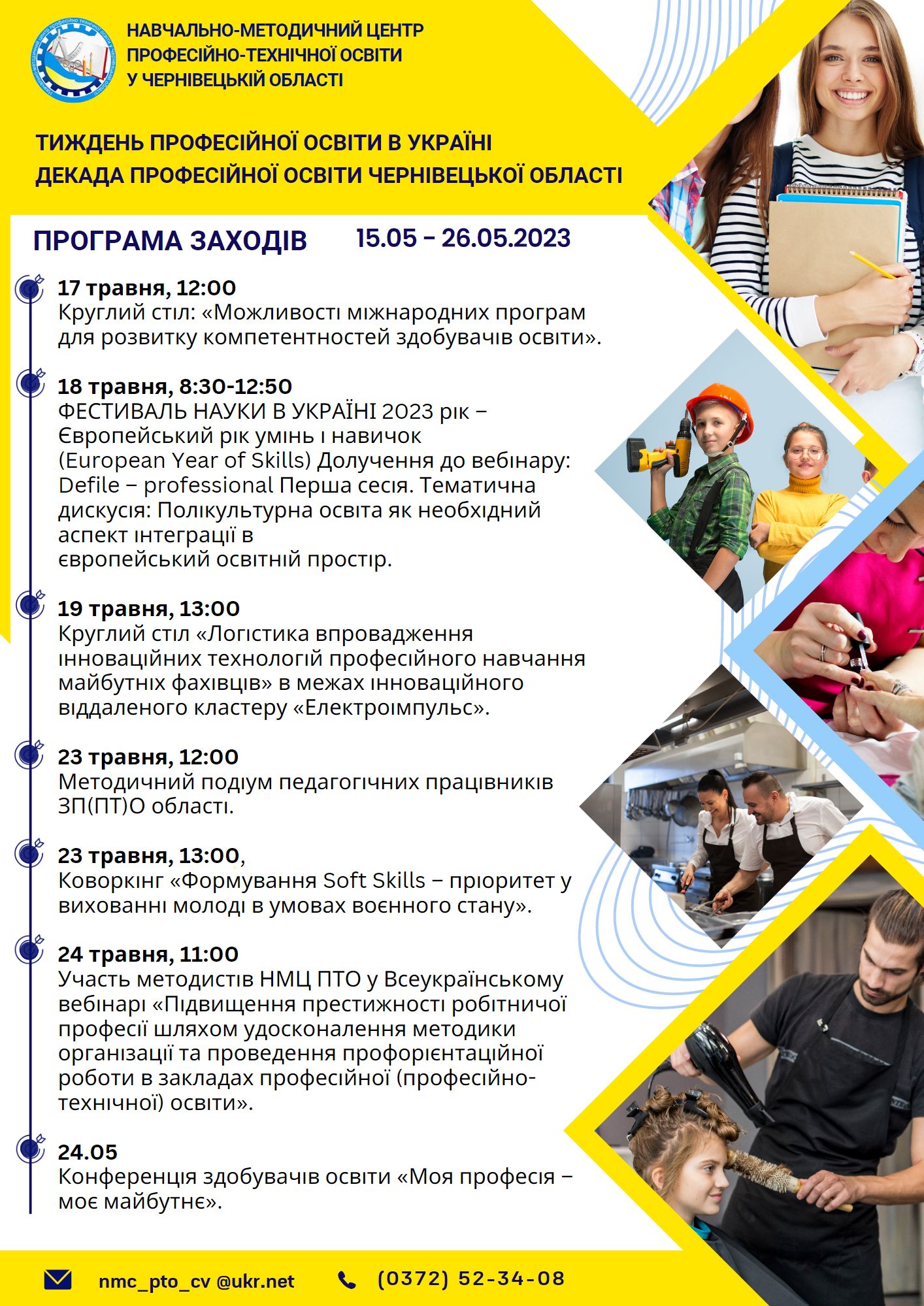 НАВЧАЛЬНО-МЕТОДИЧНИЙ ЦЕНТР ПРОФЕСІЙНО-ТЕХНІЧНОЇ ОСВІТИ У ЧЕРНІВЕЦЬКІЙ ОБЛАСТІ

ТИЖДЕНЬ ПРОФЕСІЙНОЇ ОСВІТИ В УКРАЇНІ
ДЕКАДА ПРОФЕСІЙНОЇ ОСВІТИ ЧЕРНІВЕЦЬКОЇ ОБЛАСТІ

ПРОГРАМА ЗАХОДІВ 15.05 – 26.05.2023

17 травня, 12:00
Круглий стіл: «Можливості міжнародних програм для розвитку компетентностей здобувачів освіти».

18 травня, 8:30-12:50
ФЕСТИВАЛЬ НАУКИ В УКРАЇНІ 2023 рік – Європейський рік умінь і навичок (European Year of Skills) Долучення до вебінару: Defile – professional Перша сесія. Тематична дискусія: Полікультурна освіта як необхідний аспект інтеграції в європейський освітній простір.

19 травня, 13:00
Круглий стіл «Логістика впровадження інноваційних технологій професійного навчання майбутніх фахівців» в межах інноваційного віддаленого кластеру «Електроімпульс».

23 травня, 12:00
Методичний подіум педагогічних працівників ЗП(ПТ)О області.

23 травня, 13:00,
Коворкінг «Формування Soft Skills – пріоритет у вихованні молоді в умовах воєнного стану».

24 травня, 11:00
Участь методистів НМЦ ПТО у Всеукраїнському вебінарі «Підвищення престижності робітничої професії шляхом удосконалення методики організації та проведення профорієнтаційної роботи в закладах професійної (професійно-технічної) освіти».

24.05
Конференція здобувачів освіти «Моя професія – моє майбутнє».

nmc_pto_cv @ukr.net (0372) 52-34-08